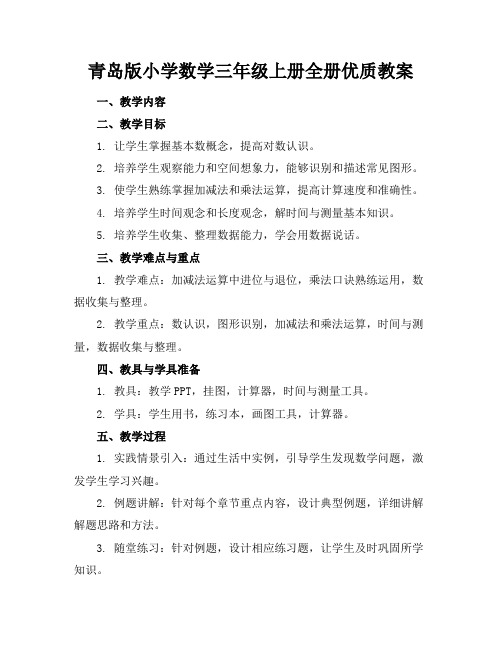 青岛版小学数学三年级上册全册优质教案

一、教学内容

二、教学目标

1. 让学生掌握基本数概念，提高对数认识。

2. 培养学生观察能力和空间想象力，能够识别和描述常见图形。

3. 使学生熟练掌握加减法和乘法运算，提高计算速度和准确性。

4. 培养学生时间观念和长度观念，解时间与测量基本知识。

5. 培养学生收集、整理数据能力，学会用数据说话。

三、教学难点与重点

1. 教学难点：加减法运算中进位与退位，乘法口诀熟练运用，数据收集与整理。

2. 教学重点：数认识，图形识别，加减法和乘法运算，时间与测量，数据收集与整理。

四、教具与学具准备

1. 教具：教学 PPT，挂图，计算器，时间与测量工具。

2. 学具：学生用书，练习本，画图工具，计算器。

五、教学过程

1. 实践情景引入：通过生活中实例，引导学生发现数学问题，激发学生学习兴趣。

2. 例题讲解：针对每个章节重点内容，设计典型例题，详细讲解解题思路和方法。

3. 随堂练习：针对例题，设计相应练习题，让学生及时巩固所学知识。